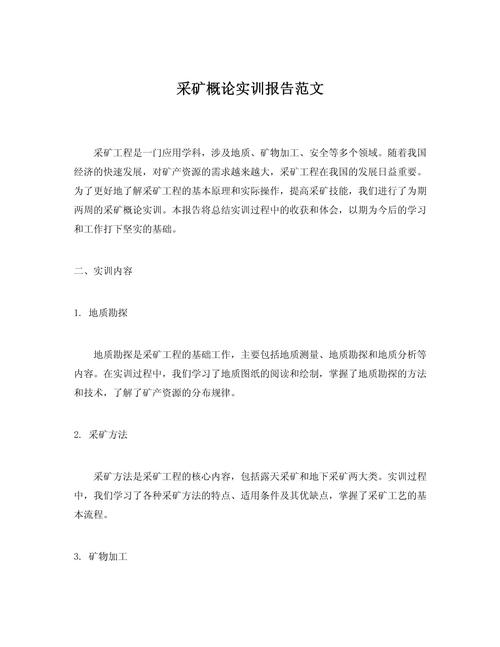 采矿概论实训报告范文

采矿工程是一门应用学科，涉及地质、矿物加工、安全等多个领域。随着我国经济的快速发展，对矿产资源的需求越来越大，采矿工程在我国的发展日益重要。为了更好地了解采矿工程的基本原理和实际操作，提高采矿技能，我们进行了为期两周的采矿概论实训。本报告将总结实训过程中的收获和体会，以期为今后的学习和工作打下坚实的基础。

二、实训内容

1. 地质勘探

地质勘探是采矿工程的基础工作，主要包括地质测量、地质勘探和地质分析等内容。在实训过程中，我们学习了地质图纸的阅读和绘制，掌握了地质勘探的方法和技术，了解了矿产资源的分布规律。

2. 采矿方法

采矿方法是采矿工程的核心内容，包括露天采矿和地下采矿两大类。实训过程中，我们学习了各种采矿方法的特点、适用条件及其优缺点，掌握了采矿工艺的基本流程。

3. 矿物加工